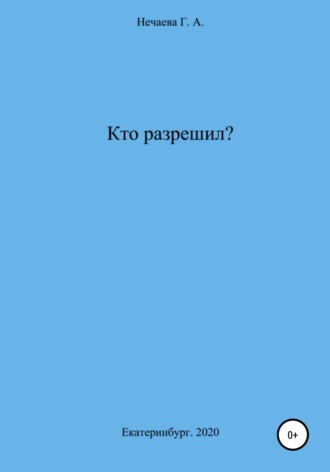 Нечаева Г. А.

Кто разрешил?

Екатеринбург. 2020

0+